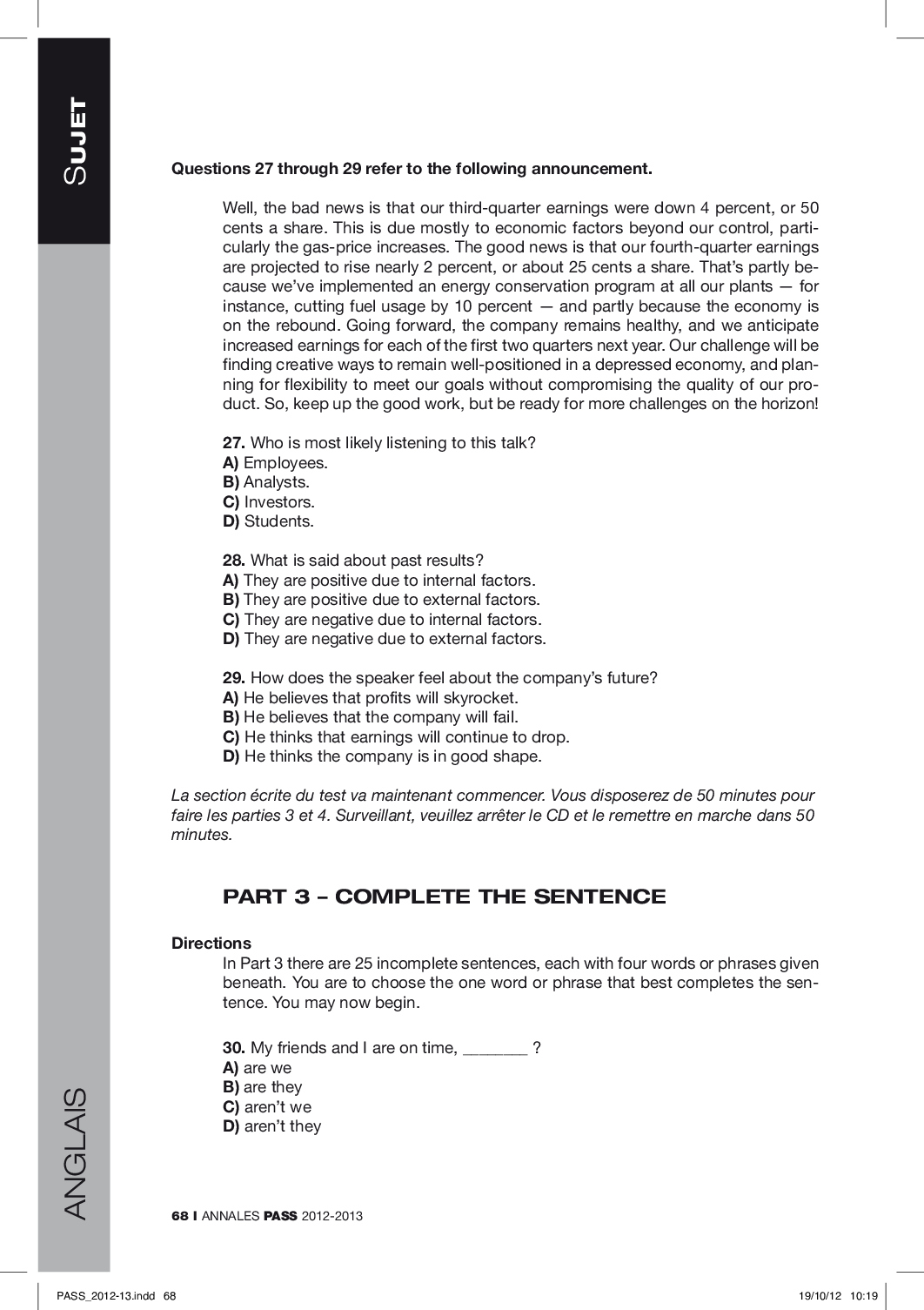 SUJET

Questions 27 through 29 refer to the following announcement.

Well, the bad news is that our third-quarter earnings were down 4 percent, or 50 cents a share. This is due mostly to economic factors beyond our control, particularly the gas-price increases. The good news is that our fourth-quarter earnings are projected to rise nearly 2 percent, or about 25 cents a share. That's partly because we've implemented an energy conservation program at all our plants — for instance, cutting fuel usage by 10 percent — and partly because the economy is on the rebound. Going forward, the company remains healthy, and we anticipate increased earnings for each of the first two quarters next year. Our challenge will be finding creative ways to remain well-positioned in a depressed economy, and planning for flexibility to meet our goals without compromising the quality of our product. So, keep up the good work, but be ready for more challenges on the horizon!

27. Who is most likely listening to this talk?
A) Employees.
B) Analysts.
C) Investors.
D) Students.

28. What is said about past results?
A) They are positive due to internal factors.
B) They are positive due to external factors.
C) They are negative due to internal factors.
D) They are negative due to external factors.

29. How does the speaker feel about the company's future?
A) He believes that profits will skyrocket.
B) He believes that the company will fail.
C) He thinks that earnings will continue to drop.
D) He thinks the company is in good shape.

La section écrite du test va maintenant commencer. Vous disposerez de 50 minutes pour faire les parties 3 et 4. Surveillant, veuillez arrêter le CD et le remettre en marche dans 50 minutes.

PART 3 – COMPLETE THE SENTENCE

Directions
In Part 3 there are 25 incomplete sentences, each with four words or phrases given beneath. You are to choose the one word or phrase that best completes the sentence. You may now begin.

30. My friends and I are on time, _______ ?
A) are we
B) are they
C) aren't we
D) aren't they

ANGLAIS

68 I ANNALES PASS 2012-2013

PASS_2012-13.indd 68 19/10/12 10:19